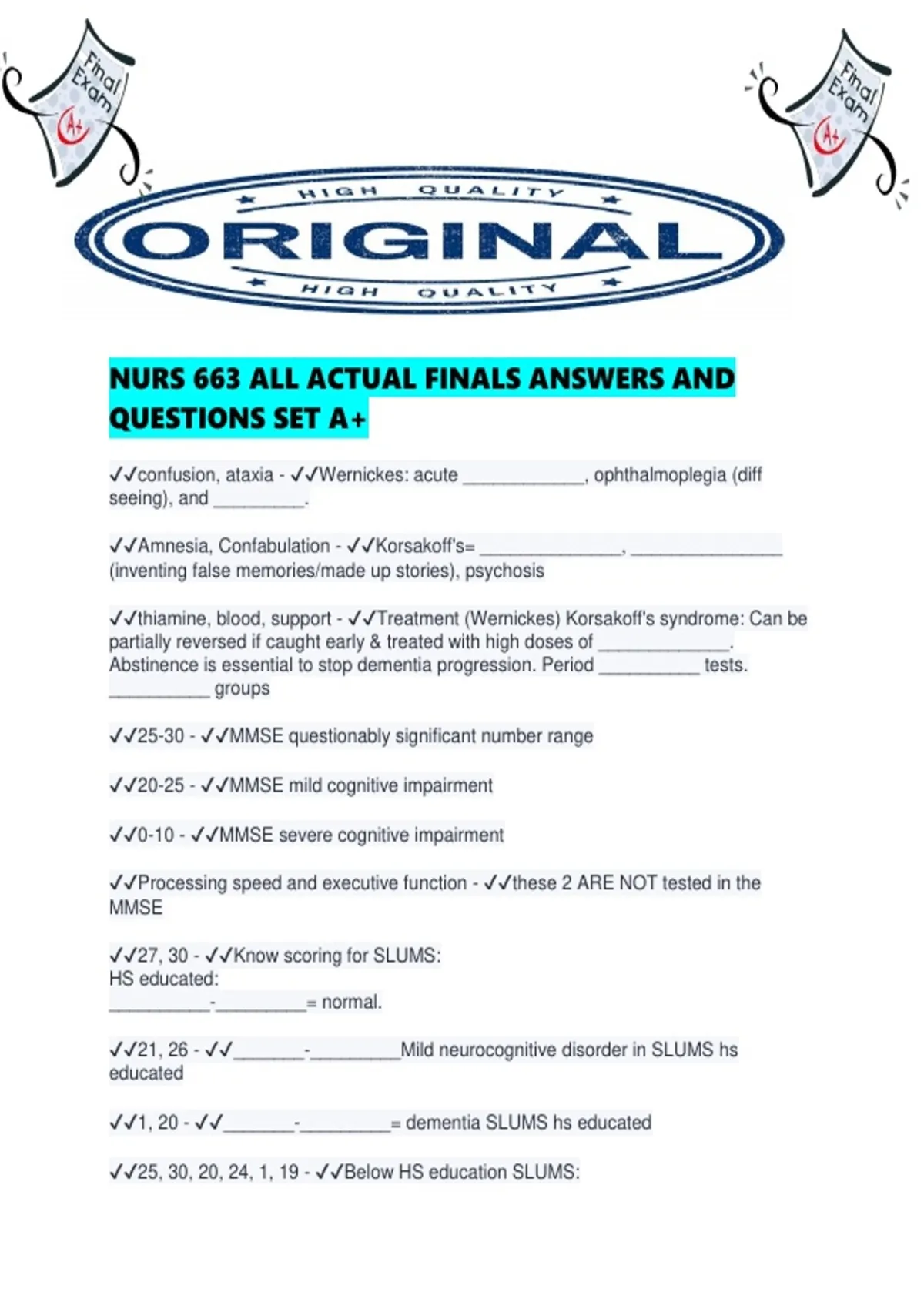 Final Exam A+

Final Exam A+

HIGH QUALITY
ORIGINAL
HIGH QUALITY

NURS 663 ALL ACTUAL FINALS ANSWERS AND QUESTIONS SET A+

✓✓confusion, ataxia - ✓✓Wernickes: acute ____________, ophthalmoplegia (diff seeing), and _________.

✓✓Amnesia, Confabulation - ✓✓Korsakoff's= ______________, _______________ (inventing false memories/made up stories), psychosis

✓✓thiamine, blood, support - ✓✓Treatment (Wernickes) Korsakoff's syndrome: Can be partially reversed if caught early & treated with high doses of _____________. Abstinence is essential to stop dementia progression. Period __________ tests. __________ groups

✓✓25-30 - ✓✓MMSE questionably significant number range

✓✓20-25 - ✓✓MMSE mild cognitive impairment

✓✓0-10 - ✓✓MMSE severe cognitive impairment

✓✓Processing speed and executive function - ✓✓these 2 ARE NOT tested in the MMSE

✓✓27, 30 - ✓✓Know scoring for SLUMS:
HS educated:
__________-_________= normal.

✓✓21, 26 - ✓✓_______-_________Mild neurocognitive disorder in SLUMS hs educated

✓✓1, 20 - ✓✓_______-_________= dementia SLUMS hs educated

✓✓25, 30, 20, 24, 1, 19 - ✓✓Below HS education SLUMS: